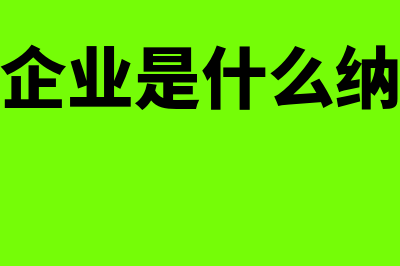 企业是什么纳